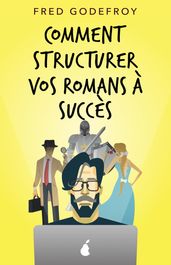 FRED GODEFROY

COMMENT STRUCTURER VOS ROMANS À SUCCÈS